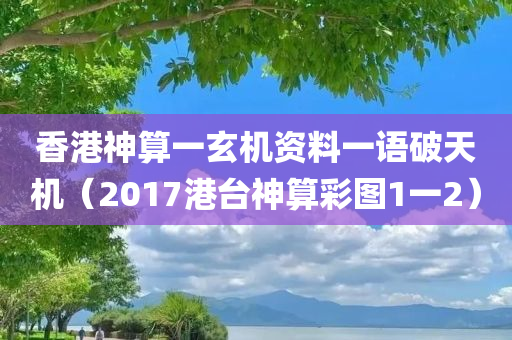 香港神算一玄机资料一语破天机（2017港台神算彩图1一2）